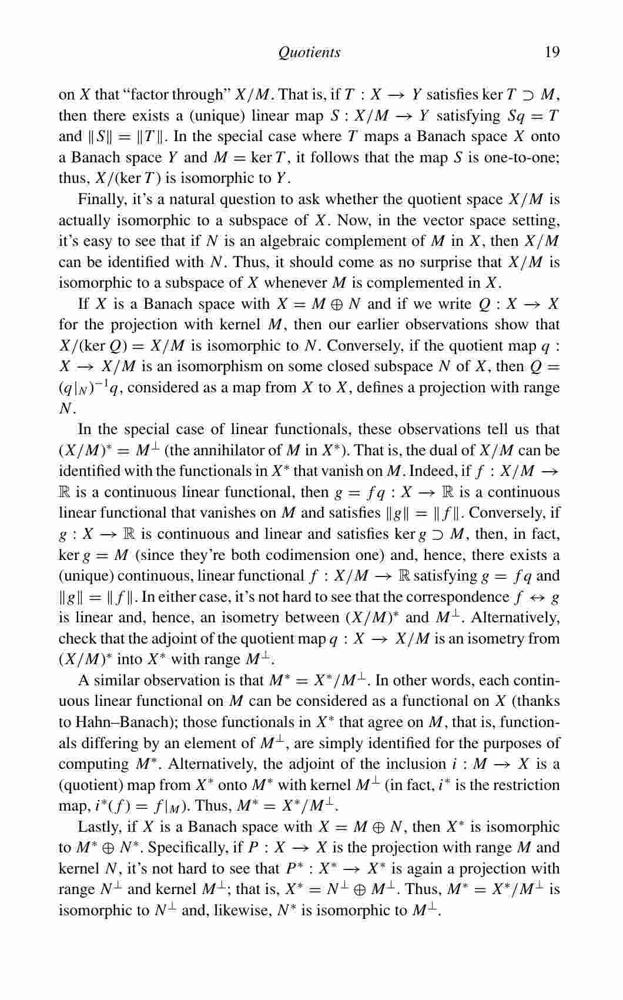 Quotients 19

on $X$ that "factor through" $X/M$. That is, if $T : X \to Y$ satisfies $\ker T \supset M$, then there exists a (unique) linear map $S : X/M \to Y$ satisfying $Sq = T$ and $\|S\| = \|T\|$. In the special case where $T$ maps a Banach space $X$ onto a Banach space $Y$ and $M = \ker T$, it follows that the map $S$ is one-to-one; thus, $X/(\ker T)$ is isomorphic to $Y$.

Finally, it's a natural question to ask whether the quotient space $X/M$ is actually isomorphic to a subspace of $X$. Now, in the vector space setting, it's easy to see that if $N$ is an algebraic complement of $M$ in $X$, then $X/M$ can be identified with $N$. Thus, it should come as no surprise that $X/M$ is isomorphic to a subspace of $X$ whenever $M$ is complemented in $X$.

If $X$ is a Banach space with $X = M \oplus N$ and if we write $Q : X \to X$ for the projection with kernel $M$, then our earlier observations show that $X/(\ker Q) = X/M$ is isomorphic to $N$. Conversely, if the quotient map $q : X \to X/M$ is an isomorphism on some closed subspace $N$ of $X$, then $Q = (q|_N)^{-1}q$, considered as a map from $X$ to $X$, defines a projection with range $N$.

In the special case of linear functionals, these observations tell us that $(X/M)^* = M^\perp$ (the annihilator of $M$ in $X^*$). That is, the dual of $X/M$ can be identified with the functionals in $X^*$ that vanish on $M$. Indeed, if $f : X/M \to \mathbb{R}$ is a continuous linear functional, then $g = fq : X \to \mathbb{R}$ is a continuous linear functional that vanishes on $M$ and satisfies $\|g\| = \|f\|$. Conversely, if $g : X \to \mathbb{R}$ is continuous and linear and satisfies $\ker g \supset M$, then, in fact, $\ker g = M$ (since they're both codimension one) and, hence, there exists a (unique) continuous, linear functional $f : X/M \to \mathbb{R}$ satisfying $g = fq$ and $\|g\| = \|f\|$. In either case, it's not hard to see that the correspondence $f \leftrightarrow g$ is linear and, hence, an isometry between $(X/M)^*$ and $M^\perp$. Alternatively, check that the adjoint of the quotient map $q : X \to X/M$ is an isometry from $(X/M)^*$ into $X^*$ with range $M^\perp$.

A similar observation is that $M^* = X^*/M^\perp$. In other words, each continuous linear functional on $M$ can be considered as a functional on $X$ (thanks to Hahn–Banach); those functionals in $X^*$ that agree on $M$, that is, functionals differing by an element of $M^\perp$, are simply identified for the purposes of computing $M^*$. Alternatively, the adjoint of the inclusion $i : M \to X$ is a (quotient) map from $X^*$ onto $M^*$ with kernel $M^\perp$ (in fact, $i^*$ is the restriction map, $i^*(f) = f|_M$). Thus, $M^* = X^*/M^\perp$.

Lastly, if $X$ is a Banach space with $X = M \oplus N$, then $X^*$ is isomorphic to $M^* \oplus N^*$. Specifically, if $P : X \to X$ is the projection with range $M$ and kernel $N$, it's not hard to see that $P^* : X^* \to X^*$ is again a projection with range $N^\perp$ and kernel $M^\perp$; that is, $X^* = N^\perp \oplus M^\perp$. Thus, $M^* = X^*/M^\perp$ is isomorphic to $N^\perp$ and, likewise, $N^*$ is isomorphic to $M^\perp$.